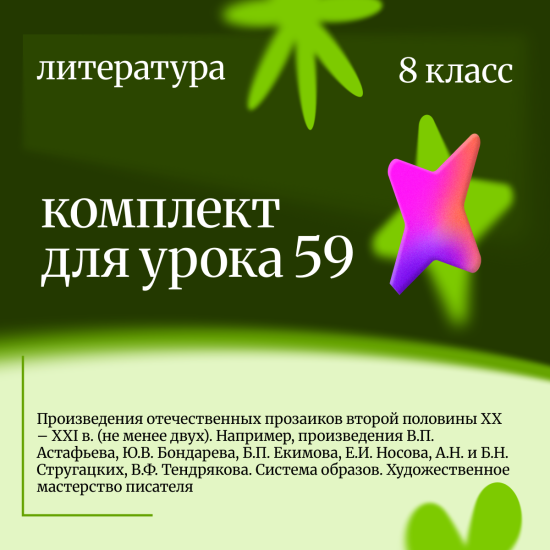 литература

8 класс

комплект для урока 59

Произведения отечественных прозаиков второй половины XX – XXI в. (не менее двух). Например, произведения В.П. Астафьева, Ю.В. Бондарева, Б.П. Екимова, Е.И. Носова, А.Н. и Б.Н. Стругацких, В.Ф. Тендрякова. Система образов. Художественное мастерство писателя